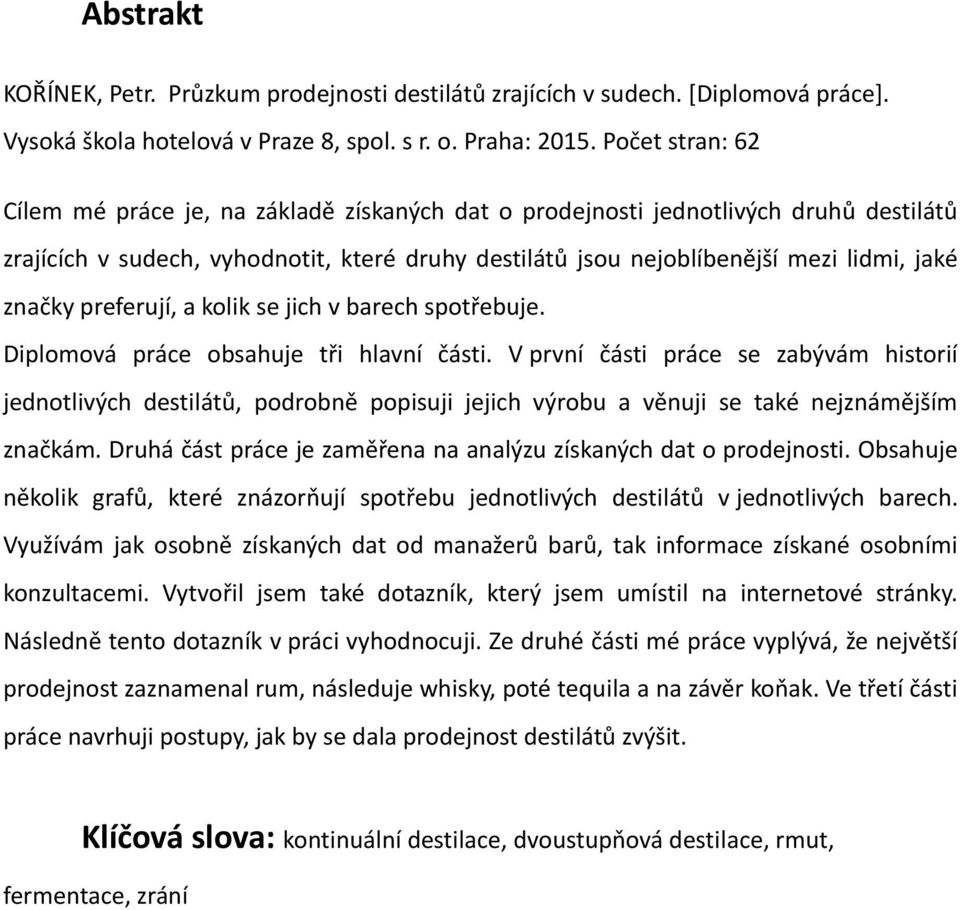 Abstrakt

KOŘÍNEK, Petr. Průzkum prodejnosti destilátů zrajících v sudech. [Diplomová práce]. Vysoká škola hotelová v Praze 8, spol. s r. o. Praha: 2015. Počet stran: 62

Cílem mé práce je, na základě získaných dat o prodejnosti jednotlivých druhů destilátů zrajících v sudech, vyhodnotit, které druhy destilátů jsou nejoblíbenější mezi lidmi, jaké značky preferují, a kolik se jich v barech spotřebuje.
Diplomová práce obsahuje tři hlavní části. V první části práce se zabývám historií jednotlivých destilátů, podrobně popisuji jejich výrobu a věnuji se také nejznámějším značkám. Druhá část práce je zaměřena na analýzu získaných dat o prodejnosti. Obsahuje několik grafů, které znázorňují spotřebu jednotlivých destilátů v jednotlivých barech. Využívám jak osobně získaných dat od manažerů barů, tak informace získané osobními konzultacemi. Vytvořil jsem také dotazník, který jsem umístil na internetové stránky. Následně tento dotazník v práci vyhodnocuji. Ze druhé části mé práce vyplývá, že největší prodejnost zaznamenal rum, následuje whisky, poté tequila a na závěr koňak. Ve třetí části práce navrhuji postupy, jak by se dala prodejnost destilátů zvýšit.

Klíčová slova: kontinuální destilace, dvoustupňová destilace, rmut, fermentace, zrání